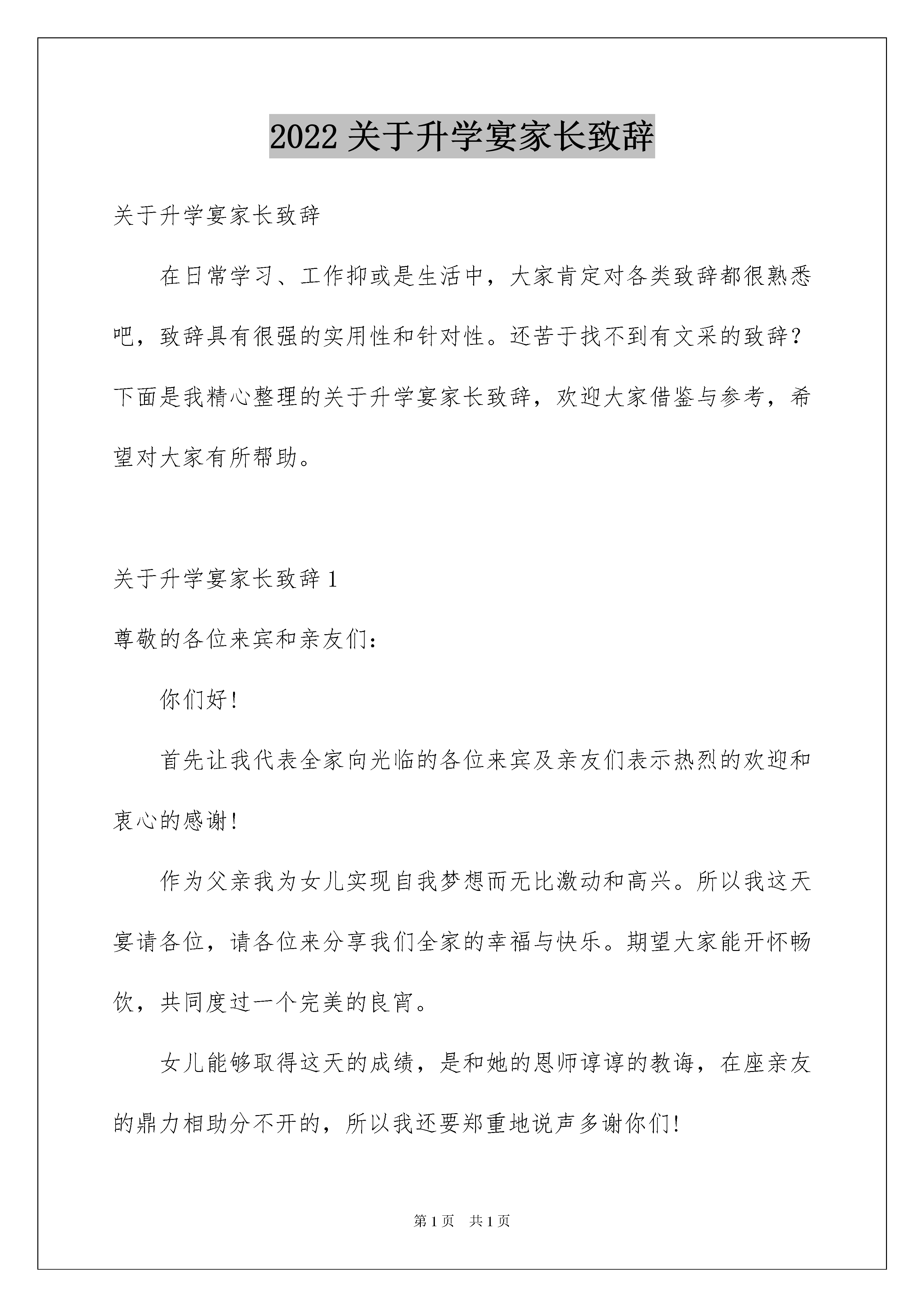 2022 关于升学宴家长致辞

关于升学宴家长致辞

在日常学习、工作抑或是生活中，大家肯定对各类致辞都很熟悉吧，致辞具有很强的实用性和针对性。还苦于找不到有文采的致辞？下面是我精心整理的关于升学宴家长致辞，欢迎大家借鉴与参考，希望对大家有所帮助。

关于升学宴家长致辞 1

尊敬的各位来宾和亲友们：

你们好!

首先让我代表全家向光临的各位来宾及亲友们表示热烈的欢迎和衷心的感谢!

作为父亲我为女儿实现自我梦想而无比激动和高兴。所以我这天宴请各位，请各位来分享我们全家的幸福与快乐。期望大家能开怀畅饮，共同度过一个完美的良宵。

女儿能够取得这天的成绩，是和她的恩师谆谆的教诲，在座亲友的鼎力相助分不开的，所以我还要郑重地说声多谢你们!

第 1 页　共 1 页